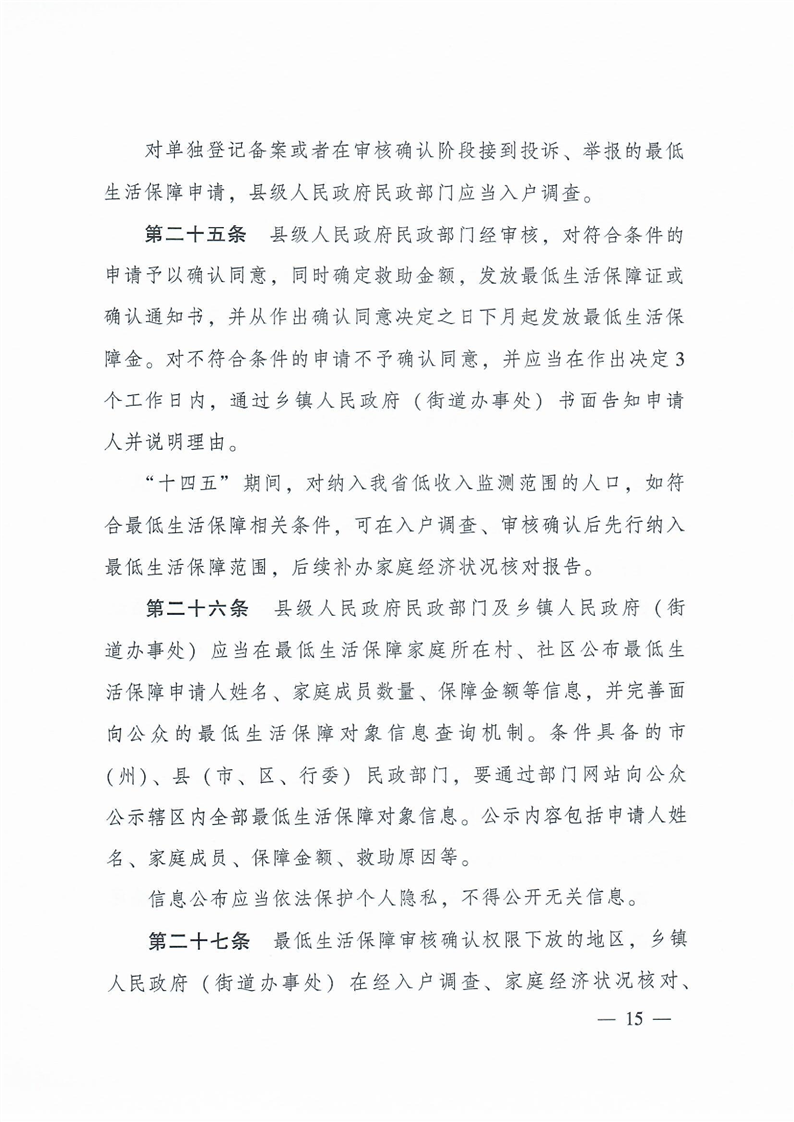 对单独登记备案或者在审核确认阶段接到投诉、举报的最低生活保障申请，县级人民政府民政部门应当入户调查。

第二十五条　县级人民政府民政部门经审核，对符合条件的申请予以确认同意，同时确定救助金额，发放最低生活保障证或确认通知书，并从作出确认同意决定之日下月起发放最低生活保障金。对不符合条件的申请不予确认同意，并应当在作出决定3个工作日内，通过乡镇人民政府（街道办事处）书面告知申请人并说明理由。

“十四五”期间，对纳入我省低收入监测范围的人口，如符合最低生活保障相关条件，可在入户调查、审核确认后先行纳入最低生活保障范围，后续补办家庭经济状况核对报告。

第二十六条　县级人民政府民政部门及乡镇人民政府（街道办事处）应当在最低生活保障家庭所在村、社区公布最低生活保障申请人姓名、家庭成员数量、保障金额等信息，并完善面向公众的最低生活保障对象信息查询机制。条件具备的市（州）、县（市、区、行委）民政部门，要通过部门网站向公众公示辖区内全部最低生活保障对象信息。公示内容包括申请人姓名、家庭成员、保障金额、救助原因等。

信息公布应当依法保护个人隐私，不得公开无关信息。

第二十七条　最低生活保障审核确认权限下放的地区，乡镇人民政府（街道办事处）在经入户调查、家庭经济状况核对、

— 15 —